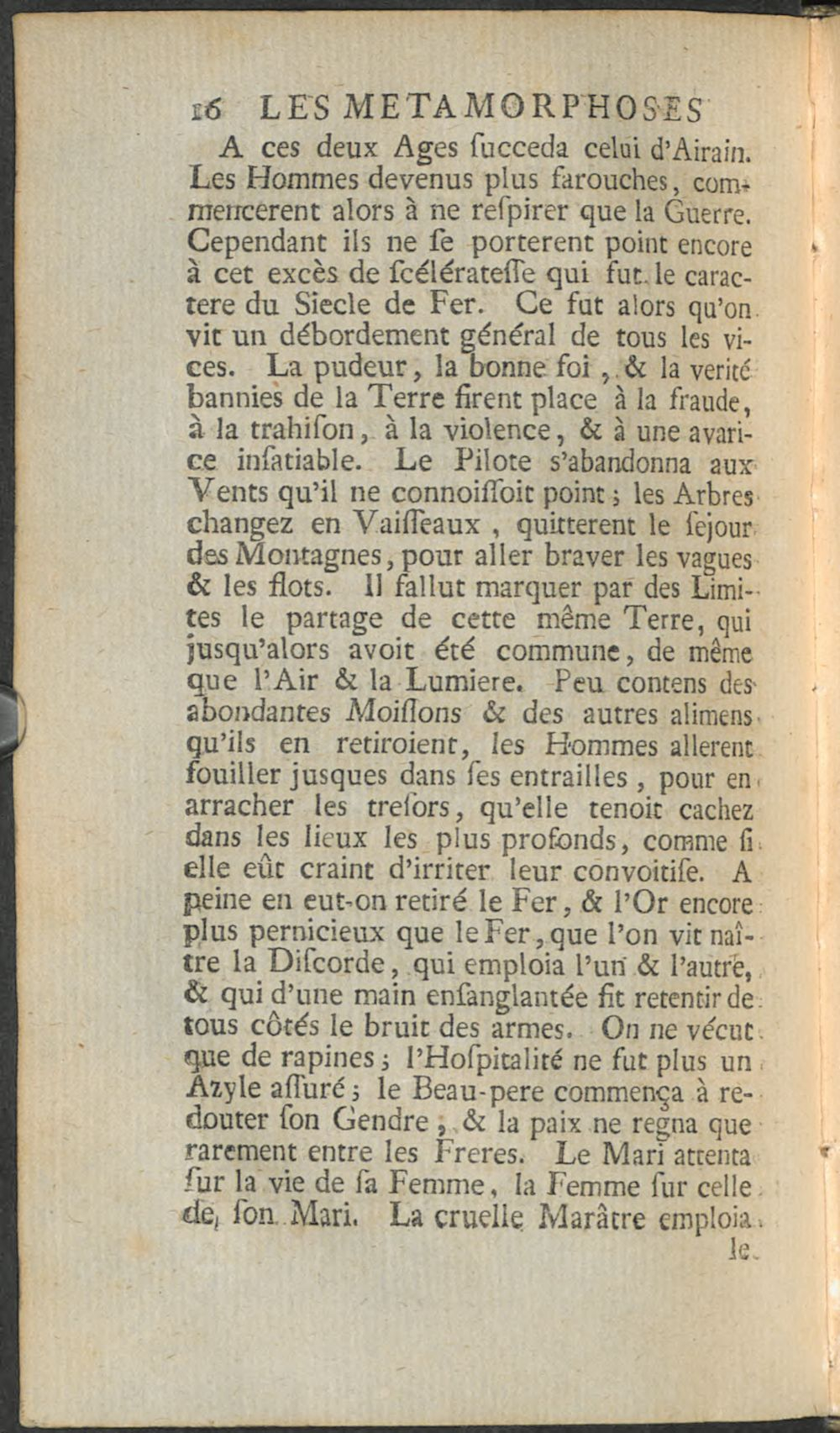 16 LES METAMORPHOSES

A ces deux Ages ſucceda celui d'Airain. Les Hommes devenus plus farouches, commencerent alors à ne reſpirer que la Guerre. Cependant ils ne ſe porterent point encore à cet excès de ſcélérateſſe qui fut le caractere du Siecle de Fer. Ce fut alors qu'on vit un débordement général de tous les vices. La pudeur, la bonne foi, & la verité bannies de la Terre firent place à la fraude, à la trahiſon, à la violence, & à une avarice inſatiable. Le Pilote s'abandonna aux Vents qu'il ne connoiſſoit point; les Arbres changez en Vaiſſeaux, quitterent le ſejour des Montagnes, pour aller braver les vagues & les flots. Il fallut marquer par des Limites le partage de cette même Terre, qui jusqu'alors avoit été commune, de même que l'Air & la Lumiere. Peu contens des abondantes Moiſſons & des autres alimens qu'ils en retiroient, les Hommes allerent fouiller jusques dans ſes entrailles, pour en arracher les treſors, qu'elle tenoit cachez dans les lieux les plus profonds, comme ſi elle eût craint d'irriter leur convoitiſe. A peine en eut-on retiré le Fer, & l'Or encore plus pernicieux que le Fer, que l'on vit naître la Diſcorde, qui emploia l'un & l'autre, & qui d'une main enſanglantée fit retentir de tous côtés le bruit des armes. On ne vécut que de rapines; l'Hoſpitalité ne fut plus un Azyle aſſuré; le Beau-pere commença à redouter ſon Gendre, & la paix ne regna que rarement entre les Freres. Le Mari attenta ſur la vie de ſa Femme, la Femme ſur celle de ſon Mari. La cruelle Marâtre emploia

le